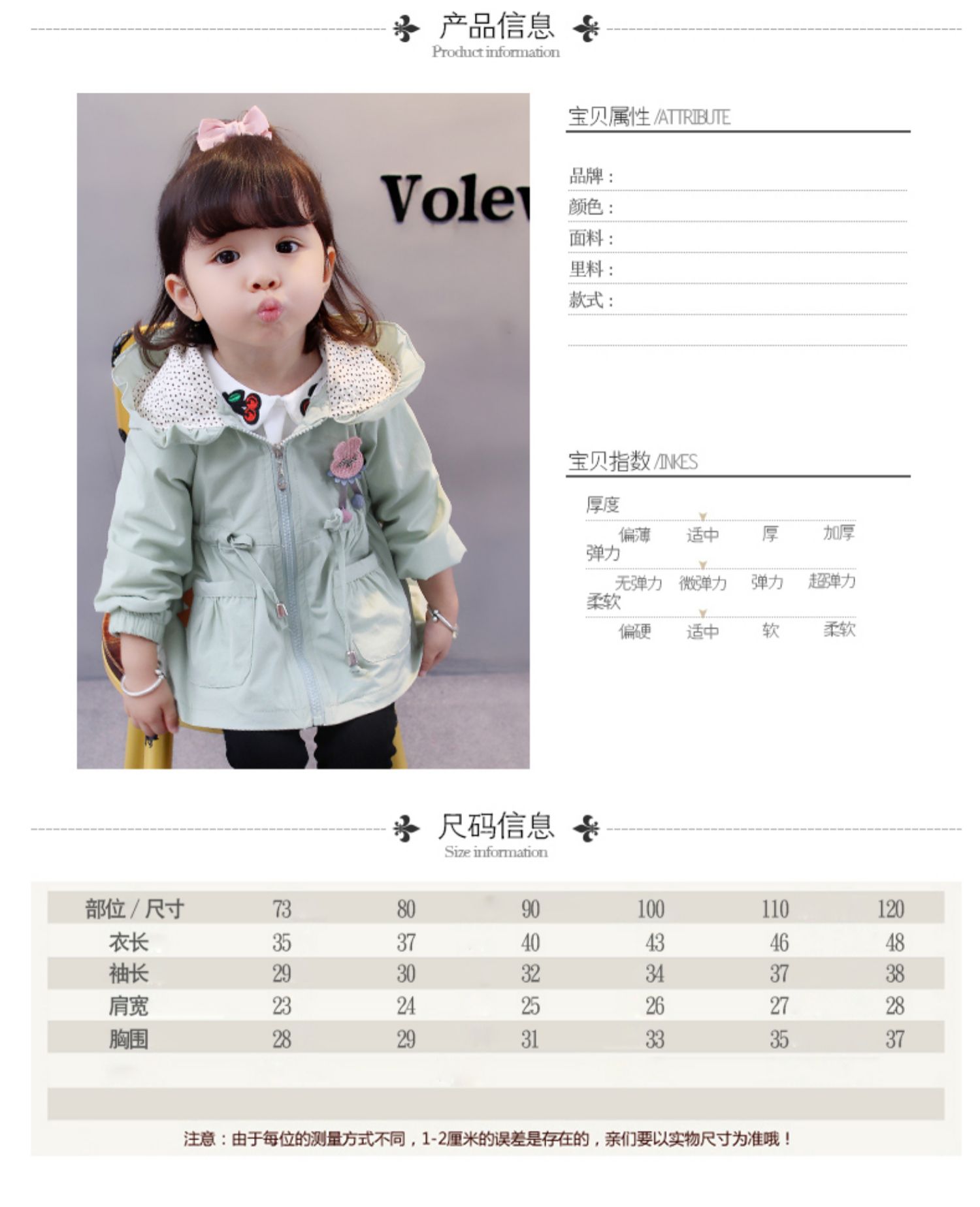 产品信息
Product information

Volev

宝贝属性 /ATTRIBUTE

品牌：
颜色：
面料：
里料：
款式：

宝贝指数 /INKES

厚度
偏薄 适中 厚 加厚
弹力
无弹力 微弹力 弹力 超弹力
柔软
偏硬 适中 软 柔软

尺码信息
Size information

| 部位 / 尺寸 | 73 | 80 | 90 | 100 | 110 | 120 |
|---|---|---|---|---|---|---|
| 衣长 | 35 | 37 | 40 | 43 | 46 | 48 |
| 袖长 | 29 | 30 | 32 | 34 | 37 | 38 |
| 肩宽 | 23 | 24 | 25 | 26 | 27 | 28 |
| 胸围 | 28 | 29 | 31 | 33 | 35 | 37 |

注意：由于每位的测量方式不同，1-2厘米的误差是存在的，亲们要以实物尺寸为准哦！